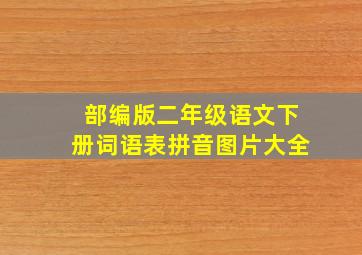 部编版二年级语文下册词语表拼音图片大全